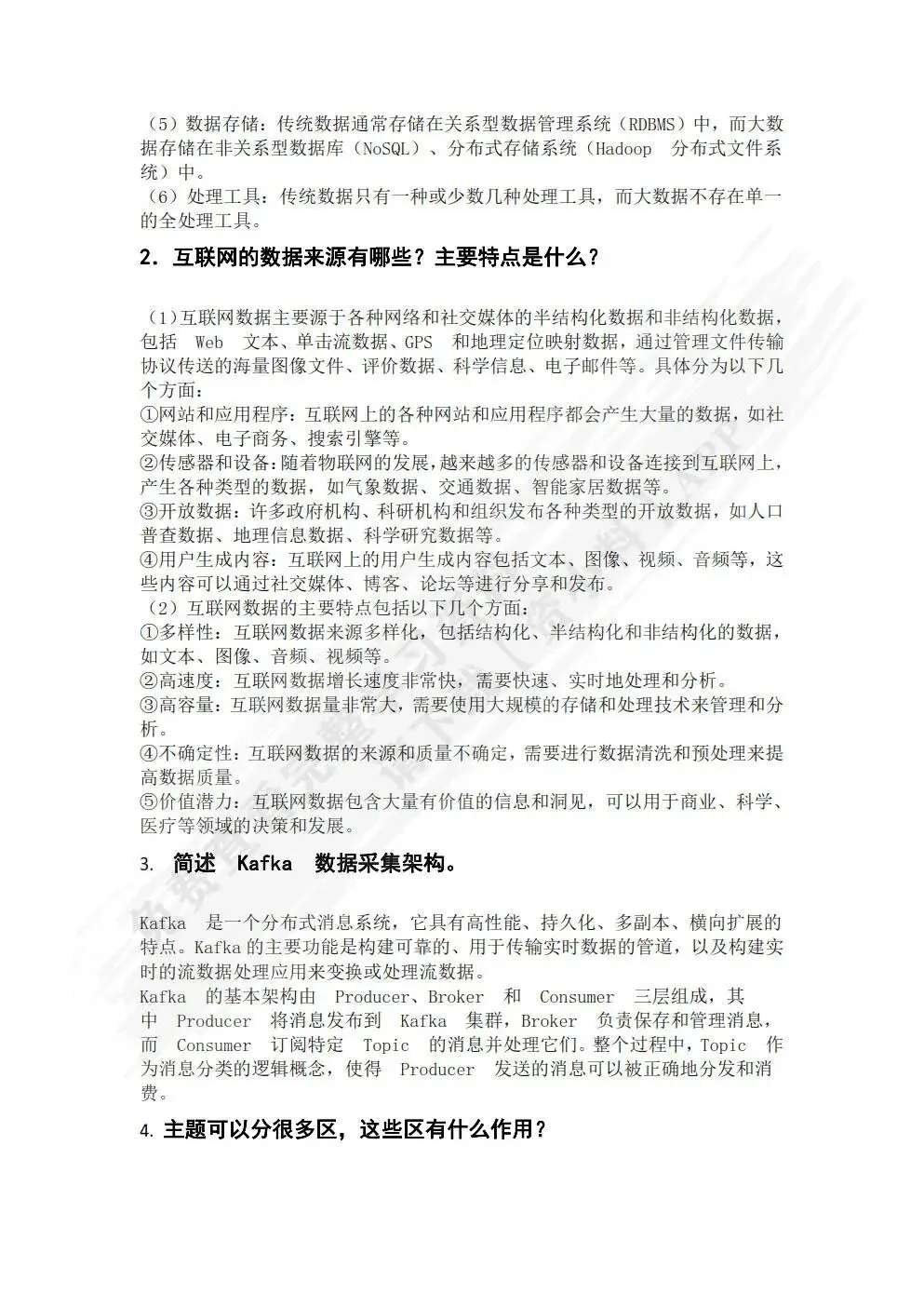 （5）数据存储：传统数据通常存储在关系型数据管理系统（RDBMS）中，而大数据存储在非关系型数据库（NoSQL）、分布式存储系统（Hadoop 分布式文件系统）中。
（6）处理工具：传统数据只有一种或少数几种处理工具，而大数据不存在单一的全处理工具。

2. 互联网的数据来源有哪些？主要特点是什么？

（1）互联网数据主要源于各种网络和社交媒体的半结构化数据和非结构化数据，包括 Web 文本、单击流数据、GPS 和地理定位映射数据，通过管理文件传输协议传送的海量图像文件、评价数据、科学信息、电子邮件等。具体分为以下几个方面：
①网站和应用程序：互联网上的各种网站和应用程序都会产生大量的数据，如社交媒体、电子商务、搜索引擎等。
②传感器和设备：随着物联网的发展，越来越多的传感器和设备连接到互联网上，产生各种类型的数据，如气象数据、交通数据、智能家居数据等。
③开放数据：许多政府机构、科研机构和组织发布各种类型的开放数据，如人口普查数据、地理信息数据、科学研究数据等。
④用户生成内容：互联网上的用户生成内容包括文本、图像、视频、音频等，这些内容可以通过社交媒体、博客、论坛等进行分享和发布。
（2）互联网数据的主要特点包括以下几个方面：
①多样性：互联网数据来源多样化，包括结构化、半结构化和非结构化的数据，如文本、图像、音频、视频等。
②高速度：互联网数据增长速度非常快，需要快速、实时地处理和分析。
③高容量：互联网数据量非常大，需要使用大规模的存储和处理技术来管理和分析。
④不确定性：互联网数据的来源和质量不确定，需要进行数据清洗和预处理来提高数据质量。
⑤价值潜力：互联网数据包含大量有价值的信息和洞见，可以用于商业、科学、医疗等领域的决策和发展。

3. 简述 Kafka 数据采集架构。

Kafka 是一个分布式消息系统，它具有高性能、持久化、多副本、横向扩展的特点。Kafka 的主要功能是构建可靠的、用于传输实时数据的管道，以及构建实时的流数据处理应用来变换或处理流数据。
Kafka 的基本架构由 Producer、Broker 和 Consumer 三层组成，其中 Producer 将消息发布到 Kafka 集群，Broker 负责保存和管理消息，而 Consumer 订阅特定 Topic 的消息并处理它们。整个过程中，Topic 作为消息分类的逻辑概念，使得 Producer 发送的消息可以被正确地分发和消费。

4. 主题可以分很多区，这些区有什么作用？